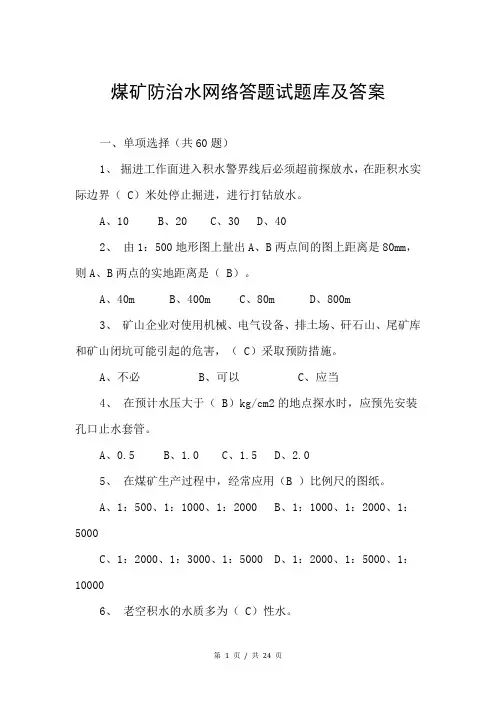 煤矿防治水网络答题试题库及答案

一、单项选择（共60题）

1、 掘进工作面进入积水警界线后必须超前探放水，在距积水实际边界（ C）米处停止掘进，进行打钻放水。

A、10　　B、20　　C、30　D、40

2、 由1：500地形图上量出A、B两点间的图上距离是80mm，则A、B两点的实地距离是（ B）。

A、40m　　B、400m　　C、80m　　D、800m

3、 矿山企业对使用机械、电气设备、排土场、矸石山、尾矿库和矿山闭坑可能引起的危害，（ C）采取预防措施。

A、不必　　B、可以　　C、应当

4、 在预计水压大于（ B）kg/cm2的地点探水时，应预先安装孔口止水套管。

A、0.5　　B、1.0　　C、1.5　D、2.0

5、 在煤矿生产过程中，经常应用（B ）比例尺的图纸。

A、1：500、1：1000、1：2000　B、1：1000、1：2000、1：5000

C、1：2000、1：3000、1：5000　D、1：2000、1：5000、1：10000

6、 老空积水的水质多为（ C）性水。

第 1 页 / 共 24 页